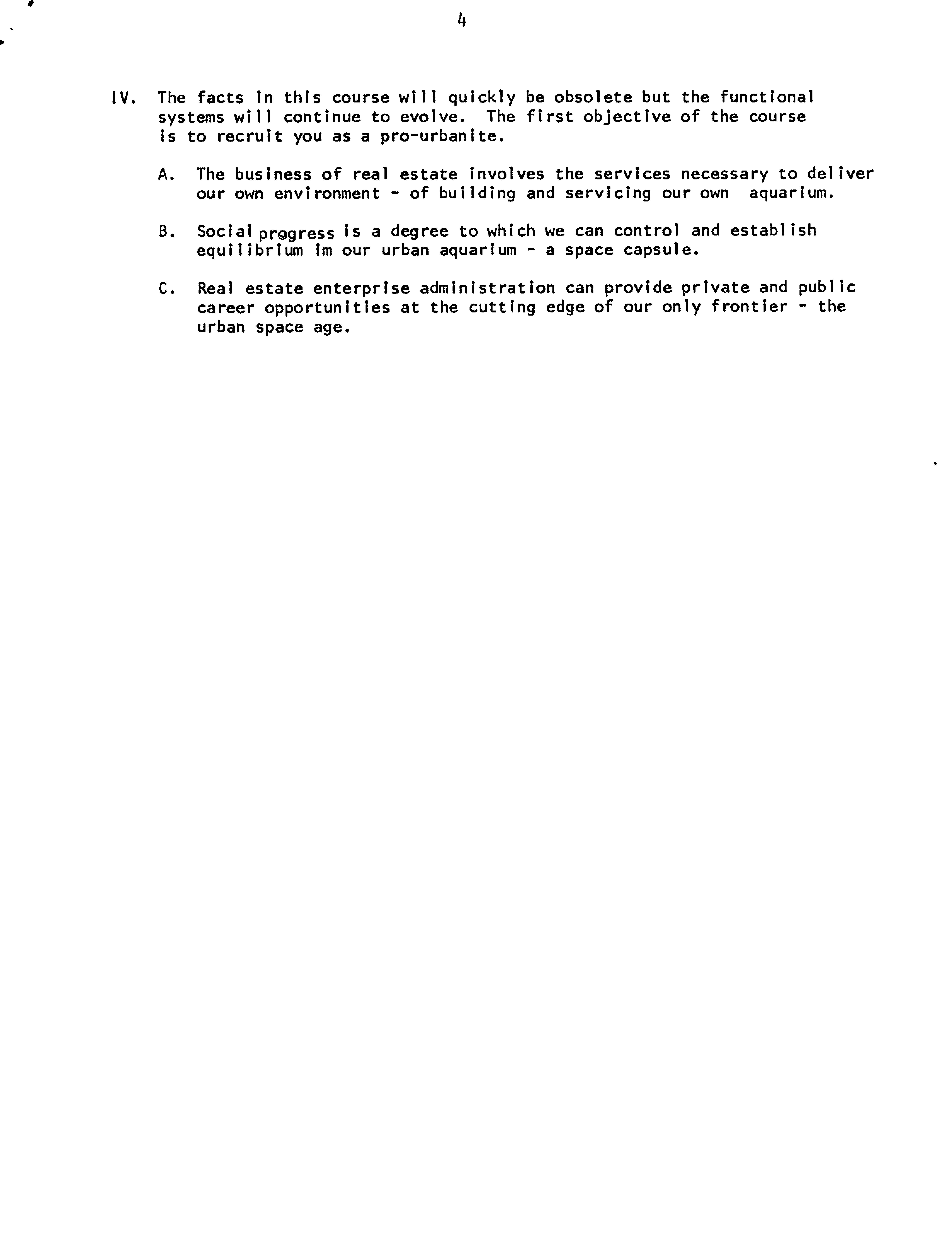 4

IV. The facts in this course will quickly be obsolete but the functional systems will continue to evolve. The first objective of the course is to recruit you as a pro-urbanite.

A. The business of real estate involves the services necessary to deliver our own environment - of building and servicing our own aquarium.

B. Social progress is a degree to which we can control and establish equilibrium im our urban aquarium - a space capsule.

C. Real estate enterprise administration can provide private and public career opportunities at the cutting edge of our only frontier - the urban space age.